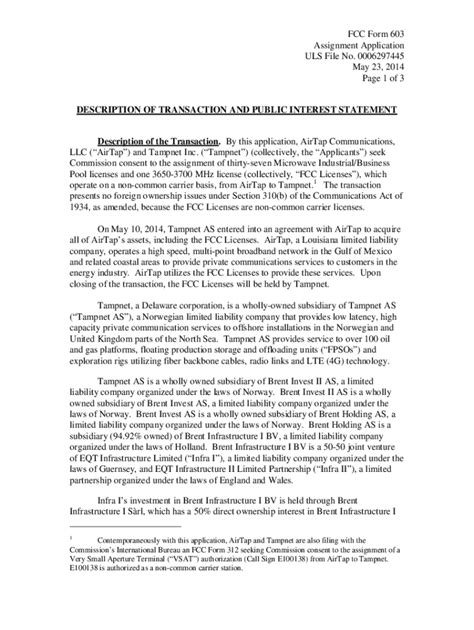 FCC Form 603
Assignment Application
ULS File No. 0006297445
May 23, 2014
Page 1 of 3

DESCRIPTION OF TRANSACTION AND PUBLIC INTEREST STATEMENT

Description of the Transaction. By this application, AirTap Communications, LLC ("AirTap") and Tampnet Inc. ("Tampnet") (collectively, the "Applicants") seek Commission consent to the assignment of thirty-seven Microwave Industrial/Business Pool licenses and one 3650-3700 MHz license (collectively, "FCC Licenses"), which operate on a non-common carrier basis, from AirTap to Tampnet.$^1$ The transaction presents no foreign ownership issues under Section 310(b) of the Communications Act of 1934, as amended, because the FCC Licenses are non-common carrier licenses.

On May 10, 2014, Tampnet AS entered into an agreement with AirTap to acquire all of AirTap's assets, including the FCC Licenses. AirTap, a Louisiana limited liability company, operates a high speed, multi-point broadband network in the Gulf of Mexico and related coastal areas to provide private communications services to customers in the energy industry. AirTap utilizes the FCC Licenses to provide these services. Upon closing of the transaction, the FCC Licenses will be held by Tampnet.

Tampnet, a Delaware corporation, is a wholly-owned subsidiary of Tampnet AS ("Tampnet AS"), a Norwegian limited liability company that provides low latency, high capacity private communication services to offshore installations in the Norwegian and United Kingdom parts of the North Sea. Tampnet AS provides service to over 100 oil and gas platforms, floating production storage and offloading units ("FPSOs") and exploration rigs utilizing fiber backbone cables, radio links and LTE (4G) technology.

Tampnet AS is a wholly owned subsidiary of Brent Invest II AS, a limited liability company organized under the laws of Norway. Brent Invest II AS is a wholly owned subsidiary of Brent Invest AS, a limited liability company organized under the laws of Norway. Brent Invest AS is a wholly owned subsidiary of Brent Holding AS, a limited liability company organized under the laws of Norway. Brent Holding AS is a subsidiary (94.92% owned) of Brent Infrastructure I BV, a limited liability company organized under the laws of Holland. Brent Infrastructure I BV is a 50-50 joint venture of EQT Infrastructure Limited ("Infra I"), a limited liability company organized under the laws of Guernsey, and EQT Infrastructure II Limited Partnership ("Infra II"), a limited partnership organized under the laws of England and Wales.

Infra I's investment in Brent Infrastructure I BV is held through Brent Infrastructure I Sàrl, which has a 50% direct ownership interest in Brent Infrastructure I

$^1$ Contemporaneously with this application, AirTap and Tampnet are also filing with the Commission's International Bureau an FCC Form 312 seeking Commission consent to the assignment of a Very Small Aperture Terminal ("VSAT") authorization (Call Sign E100138) from AirTap to Tampnet. E100138 is authorized as a non-common carrier station.